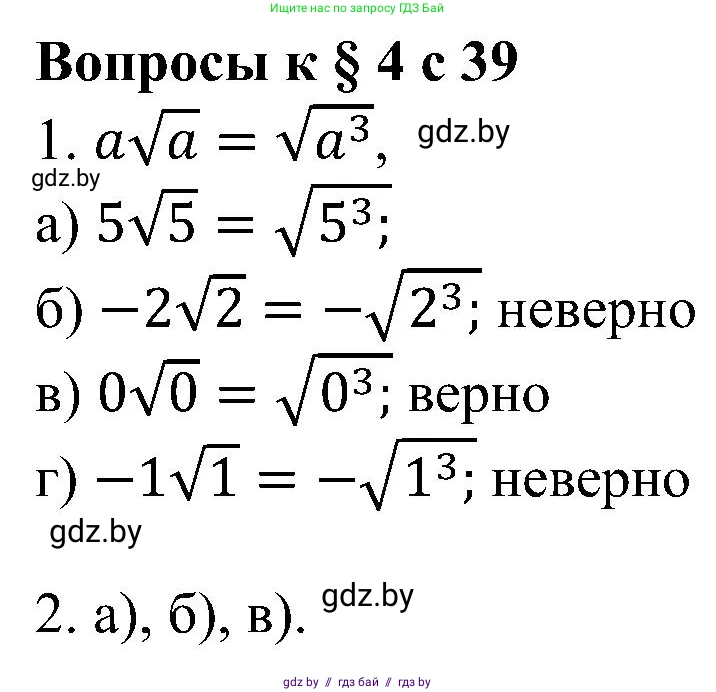 Ищите нас по запросу ГДЗ Бай

Вопросы к § 4 с 39

1. $a\sqrt{a} = \sqrt{a^3}$, gdz.by

gdz.by

а) $5\sqrt{5} = \sqrt{5^3}$;

б) $-2\sqrt{2} = -\sqrt{2^3}$; неверно

в) $0\sqrt{0} = \sqrt{0^3}$; верно

г) $-1\sqrt{1} = -\sqrt{1^3}$; неверно

gdz.by

2. а), б), в). gdz.by

gdz by // гдз бай // гдз by